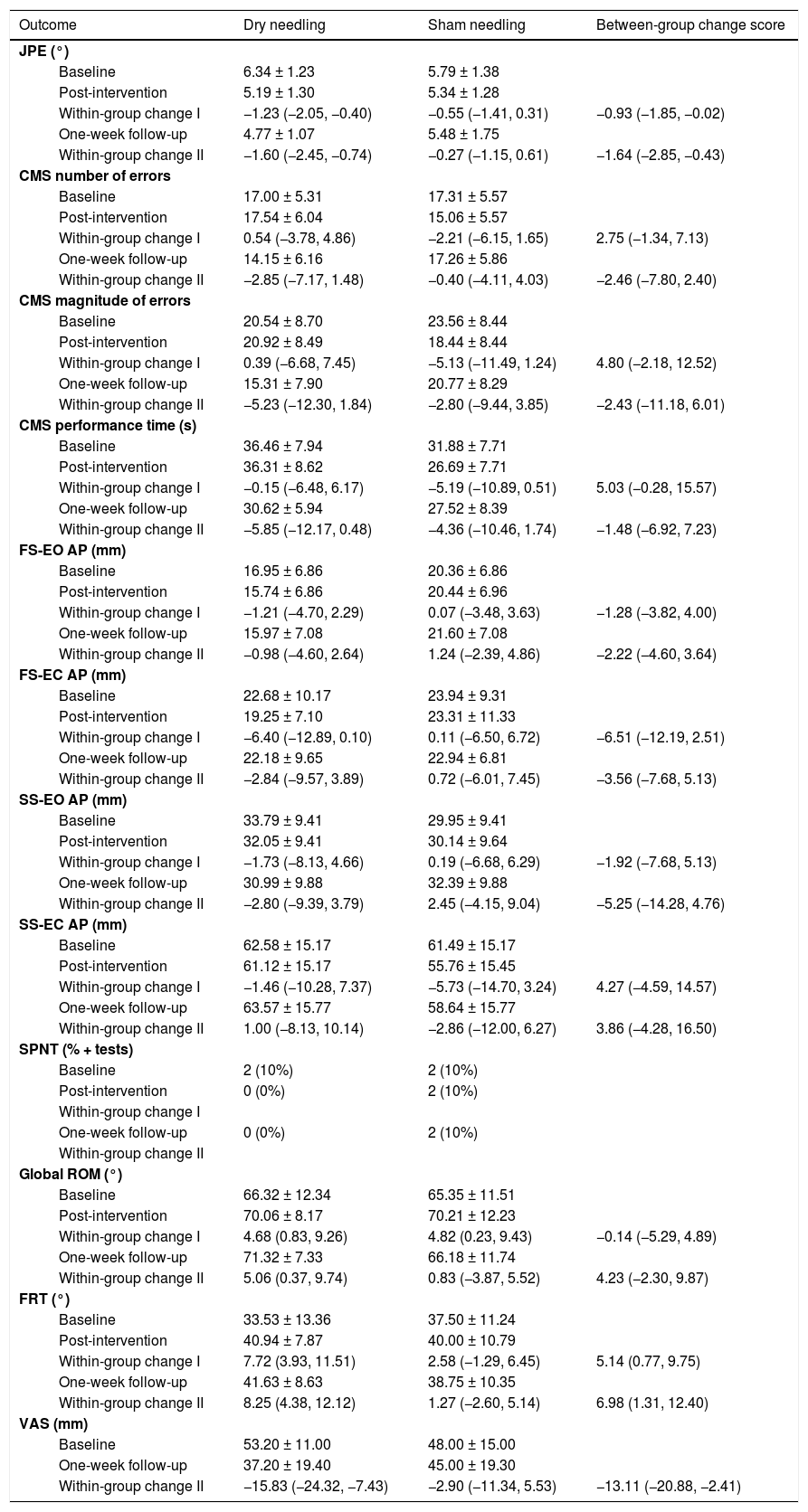 | Outcome | Dry needling | Sham needling | Between-group change score |
|---|---|---|---|
| **JPE (°)** | | | |
| Baseline | 6.34 ± 1.23 | 5.79 ± 1.38 | |
| Post-intervention | 5.19 ± 1.30 | 5.34 ± 1.28 | |
| Within-group change I | −1.23 (−2.05, −0.40) | −0.55 (−1.41, 0.31) | −0.93 (−1.85, −0.02) |
| One-week follow-up | 4.77 ± 1.07 | 5.48 ± 1.75 | |
| Within-group change II | −1.60 (−2.45, −0.74) | −0.27 (−1.15, 0.61) | −1.64 (−2.85, −0.43) |
| **CMS number of errors** | | | |
| Baseline | 17.00 ± 5.31 | 17.31 ± 5.57 | |
| Post-intervention | 17.54 ± 6.04 | 15.06 ± 5.57 | |
| Within-group change I | 0.54 (−3.78, 4.86) | −2.21 (−6.15, 1.65) | 2.75 (−1.34, 7.13) |
| One-week follow-up | 14.15 ± 6.16 | 17.26 ± 5.86 | |
| Within-group change II | −2.85 (−7.17, 1.48) | −0.40 (−4.11, 4.03) | −2.46 (−7.80, 2.40) |
| **CMS magnitude of errors** | | | |
| Baseline | 20.54 ± 8.70 | 23.56 ± 8.44 | |
| Post-intervention | 20.92 ± 8.49 | 18.44 ± 8.44 | |
| Within-group change I | 0.39 (−6.68, 7.45) | −5.13 (−11.49, 1.24) | 4.80 (−2.18, 12.52) |
| One-week follow-up | 15.31 ± 7.90 | 20.77 ± 8.29 | |
| Within-group change II | −5.23 (−12.30, 1.84) | −2.80 (−9.44, 3.85) | −2.43 (−11.18, 6.01) |
| **CMS performance time (s)** | | | |
| Baseline | 36.46 ± 7.94 | 31.88 ± 7.71 | |
| Post-intervention | 36.31 ± 8.62 | 26.69 ± 7.71 | |
| Within-group change I | −0.15 (−6.48, 6.17) | −5.19 (−10.89, 0.51) | 5.03 (−0.28, 15.57) |
| One-week follow-up | 30.62 ± 5.94 | 27.52 ± 8.39 | |
| Within-group change II | −5.85 (−12.17, 0.48) | −4.36 (−10.46, 1.74) | −1.48 (−6.92, 7.23) |
| **FS-EO AP (mm)** | | | |
| Baseline | 16.95 ± 6.86 | 20.36 ± 6.86 | |
| Post-intervention | 15.74 ± 6.86 | 20.44 ± 6.96 | |
| Within-group change I | −1.21 (−4.70, 2.29) | 0.07 (−3.48, 3.63) | −1.28 (−3.82, 4.00) |
| One-week follow-up | 15.97 ± 7.08 | 21.60 ± 7.08 | |
| Within-group change II | −0.98 (−4.60, 2.64) | 1.24 (−2.39, 4.86) | −2.22 (−4.60, 3.64) |
| **FS-EC AP (mm)** | | | |
| Baseline | 22.68 ± 10.17 | 23.94 ± 9.31 | |
| Post-intervention | 19.25 ± 7.10 | 23.31 ± 11.33 | |
| Within-group change I | −6.40 (−12.89, 0.10) | 0.11 (−6.50, 6.72) | −6.51 (−12.19, 2.51) |
| One-week follow-up | 22.18 ± 9.65 | 22.94 ± 6.81 | |
| Within-group change II | −2.84 (−9.57, 3.89) | 0.72 (−6.01, 7.45) | −3.56 (−7.68, 5.13) |
| **SS-EO AP (mm)** | | | |
| Baseline | 33.79 ± 9.41 | 29.95 ± 9.41 | |
| Post-intervention | 32.05 ± 9.41 | 30.14 ± 9.64 | |
| Within-group change I | −1.73 (−8.13, 4.66) | 0.19 (−6.68, 6.29) | −1.92 (−7.68, 5.13) |
| One-week follow-up | 30.99 ± 9.88 | 32.39 ± 9.88 | |
| Within-group change II | −2.80 (−9.39, 3.79) | 2.45 (−4.15, 9.04) | −5.25 (−14.28, 4.76) |
| **SS-EC AP (mm)** | | | |
| Baseline | 62.58 ± 15.17 | 61.49 ± 15.17 | |
| Post-intervention | 61.12 ± 15.17 | 55.76 ± 15.45 | |
| Within-group change I | −1.46 (−10.28, 7.37) | −5.73 (−14.70, 3.24) | 4.27 (−4.59, 14.57) |
| One-week follow-up | 63.57 ± 15.77 | 58.64 ± 15.77 | |
| Within-group change II | 1.00 (−8.13, 10.14) | −2.86 (−12.00, 6.27) | 3.86 (−4.28, 16.50) |
| **SPNT (% + tests)** | | | |
| Baseline | 2 (10%) | 2 (10%) | |
| Post-intervention | 0 (0%) | 2 (10%) | |
| Within-group change I | | | |
| One-week follow-up | 0 (0%) | 2 (10%) | |
| Within-group change II | | | |
| **Global ROM (°)** | | | |
| Baseline | 66.32 ± 12.34 | 65.35 ± 11.51 | |
| Post-intervention | 70.06 ± 8.17 | 70.21 ± 12.23 | |
| Within-group change I | 4.68 (0.83, 9.26) | 4.82 (0.23, 9.43) | −0.14 (−5.29, 4.89) |
| One-week follow-up | 71.32 ± 7.33 | 66.18 ± 11.74 | |
| Within-group change II | 5.06 (0.37, 9.74) | 0.83 (−3.87, 5.52) | 4.23 (−2.30, 9.87) |
| **FRT (°)** | | | |
| Baseline | 33.53 ± 13.36 | 37.50 ± 11.24 | |
| Post-intervention | 40.94 ± 7.87 | 40.00 ± 10.79 | |
| Within-group change I | 7.72 (3.93, 11.51) | 2.58 (−1.29, 6.45) | 5.14 (0.77, 9.75) |
| One-week follow-up | 41.63 ± 8.63 | 38.75 ± 10.35 | |
| Within-group change II | 8.25 (4.38, 12.12) | 1.27 (−2.60, 5.14) | 6.98 (1.31, 12.40) |
| **VAS (mm)** | | | |
| Baseline | 53.20 ± 11.00 | 48.00 ± 15.00 | |
| One-week follow-up | 37.20 ± 19.40 | 45.00 ± 19.30 | |
| Within-group change II | −15.83 (−24.32, −7.43) | −2.90 (−11.34, 5.53) | −13.11 (−20.88, −2.41) |